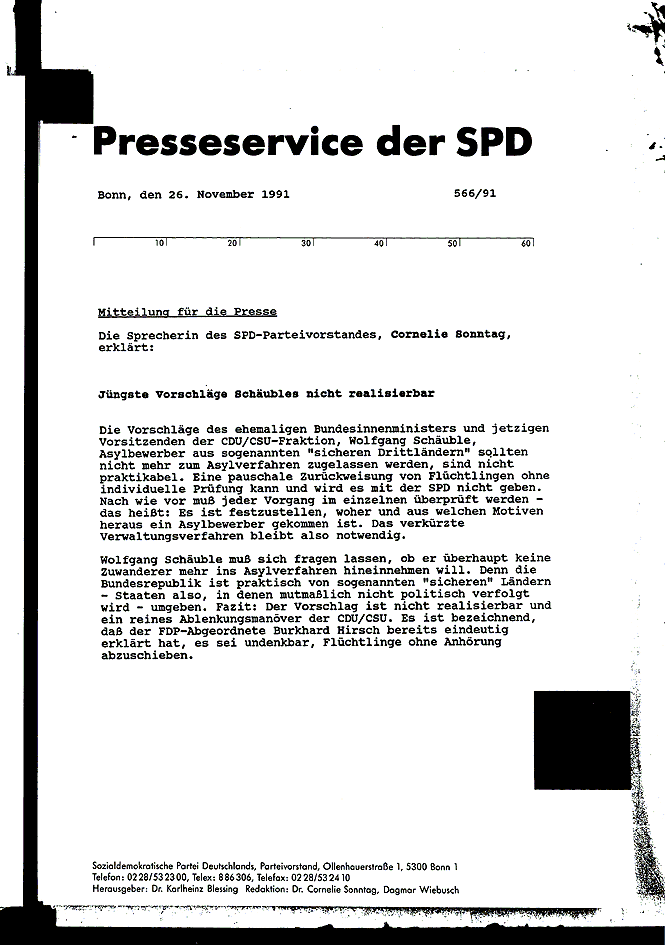 Presseservice der SPD

Bonn, den 26. November 1991

566/91

10 20 30 40 50 60

Mitteilung für die Presse

Die Sprecherin des SPD-Parteivorstandes, Cornelie Sonntag, erklärt:

Jüngste Vorschläge Schäubles nicht realisierbar

Die Vorschläge des ehemaligen Bundesinnenministers und jetzigen Vorsitzenden der CDU/CSU-Fraktion, Wolfgang Schäuble, Asylbewerber aus sogenannten "sicheren Drittländern" sollten nicht mehr zum Asylverfahren zugelassen werden, sind nicht praktikabel. Eine pauschale Zurückweisung von Flüchtlingen ohne individuelle Prüfung kann und wird es mit der SPD nicht geben. Nach wie vor muß jeder Vorgang im einzelnen überprüft werden - das heißt: Es ist festzustellen, woher und aus welchen Motiven heraus ein Asylbewerber gekommen ist. Das verkürzte Verwaltungsverfahren bleibt also notwendig.

Wolfgang Schäuble muß sich fragen lassen, ob er überhaupt keine Zuwanderer mehr ins Asylverfahren hineinnehmen will. Denn die Bundesrepublik ist praktisch von sogenannten "sicheren" Ländern - Staaten also, in denen mutmaßlich nicht politisch verfolgt wird - umgeben. Fazit: Der Vorschlag ist nicht realisierbar und ein reines Ablenkungsmanöver der CDU/CSU. Es ist bezeichnend, daß der FDP-Abgeordnete Burkhard Hirsch bereits eindeutig erklärt hat, es sei undenkbar, Flüchtlinge ohne Anhörung abzuschieben.

Sozialdemokratische Partei Deutschlands, Parteivorstand, Ollenhauerstraße 1, 5300 Bonn 1
Telefon: 0228/532300, Telex: 886306, Telefax: 0228/532410
Herausgeber: Dr. Karlheinz Blessing Redaktion: Dr. Cornelie Sonntag, Dagmar Wiebusch